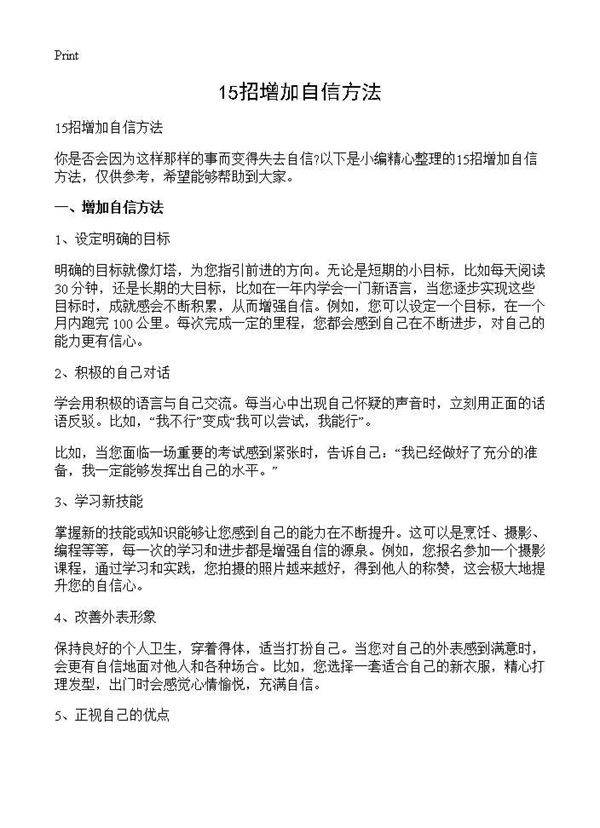 Print

15招增加自信方法

15招增加自信方法

你是否会因为这样那样的事而变得失去自信?以下是小编精心整理的15招增加自信方法，仅供参考，希望能够帮助到大家。

一、增加自信方法

1、设定明确的目标

明确的目标就像灯塔，为您指引前进的方向。无论是短期的小目标，比如每天阅读30分钟，还是长期的大目标，比如在一年内学会一门新语言，当您逐步实现这些目标时，成就感会不断积累，从而增强自信。例如，您可以设定一个目标，在一个月内跑完100公里。每次完成一定的里程，您都会感到自己在不断进步，对自己的能力更有信心。

2、积极的自己对话

学会用积极的语言与自己交流。每当心中出现自己怀疑的声音时，立刻用正面的话语反驳。比如，“我不行”变成“我可以尝试，我能行”。

比如，当您面临一场重要的考试感到紧张时，告诉自己：“我已经做好了充分的准备，我一定能够发挥出自己的水平。”

3、学习新技能

掌握新的技能或知识能够让您感到自己的能力在不断提升。这可以是烹饪、摄影、编程等等，每一次的学习和进步都是增强自信的源泉。例如，您报名参加一个摄影课程，通过学习和实践，您拍摄的照片越来越好，得到他人的称赞，这会极大地提升您的自信心。

4、改善外表形象

保持良好的个人卫生，穿着得体，适当打扮自己。当您对自己的外表感到满意时，会更有自信地面对他人和各种场合。比如，您选择一套适合自己的新衣服，精心打理发型，出门时会感觉心情愉悦，充满自信。

5、正视自己的优点